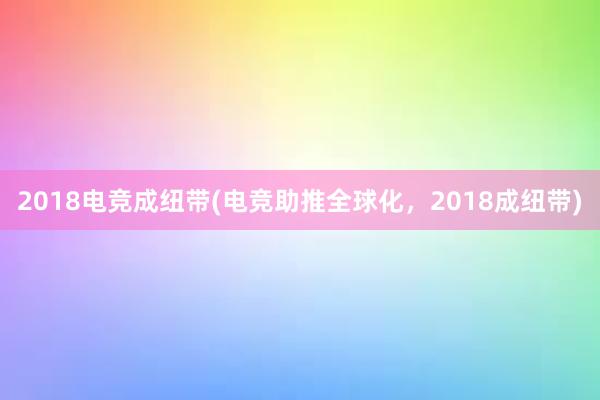 2018电竞成纽带(电竞助推全球化，2018成纽带)